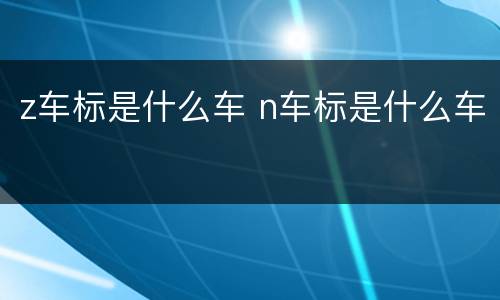 z车标是什么车 n车标是什么车